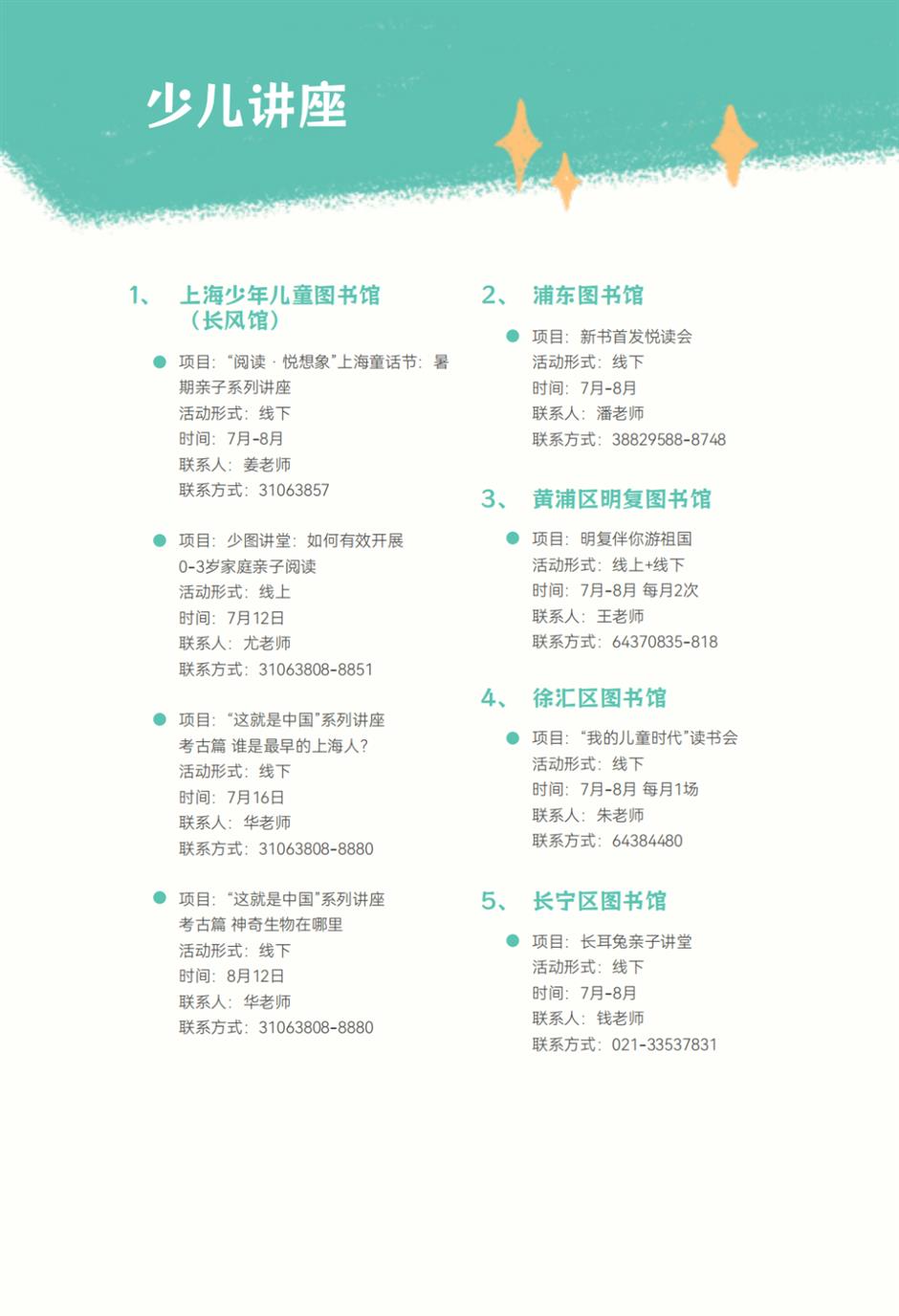 少儿讲座

1、 上海少年儿童图书馆（长风馆）

项目：“阅读 · 悦想象”上海童话节：暑期亲子系列讲座
活动形式：线下
时间：7月-8月
联系人：姜老师
联系方式：31063857

项目：少图讲堂：如何有效开展0-3岁家庭亲子阅读
活动形式：线上
时间：7月12日
联系人：尤老师
联系方式：31063808-8851

项目：“这就是中国”系列讲座 考古篇 谁是最早的上海人？
活动形式：线下
时间：7月16日
联系人：华老师
联系方式：31063808-8880

项目：“这就是中国”系列讲座 考古篇 神奇生物在哪里
活动形式：线下
时间：8月12日
联系人：华老师
联系方式：31063808-8880

2、 浦东图书馆

项目：新书首发悦读会
活动形式：线下
时间：7月-8月
联系人：潘老师
联系方式：38829588-8748

3、 黄浦区明复图书馆

项目：明复伴你游祖国
活动形式：线上+线下
时间：7月-8月 每月2次
联系人：王老师
联系方式：64370835-818

4、 徐汇区图书馆

项目：“我的儿童时代”读书会
活动形式：线下
时间：7月-8月 每月1场
联系人：朱老师
联系方式：64384480

5、 长宁区图书馆

项目：长耳兔亲子讲堂
活动形式：线下
时间：7月-8月
联系人：钱老师
联系方式：021-33537831